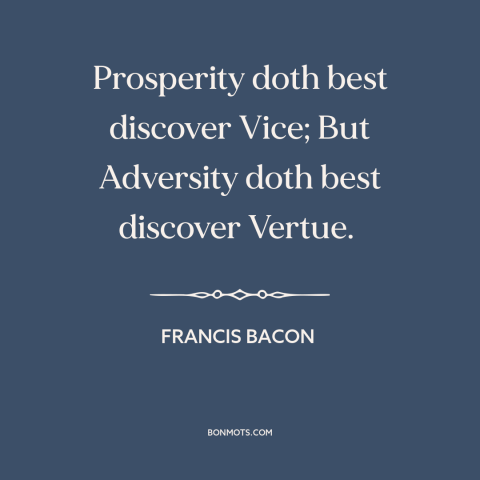 Prosperity doth best discover Vice; But Adversity doth best discover Vertue.

FRANCIS BACON

BONMOTS.COM